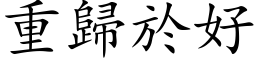 重歸於好